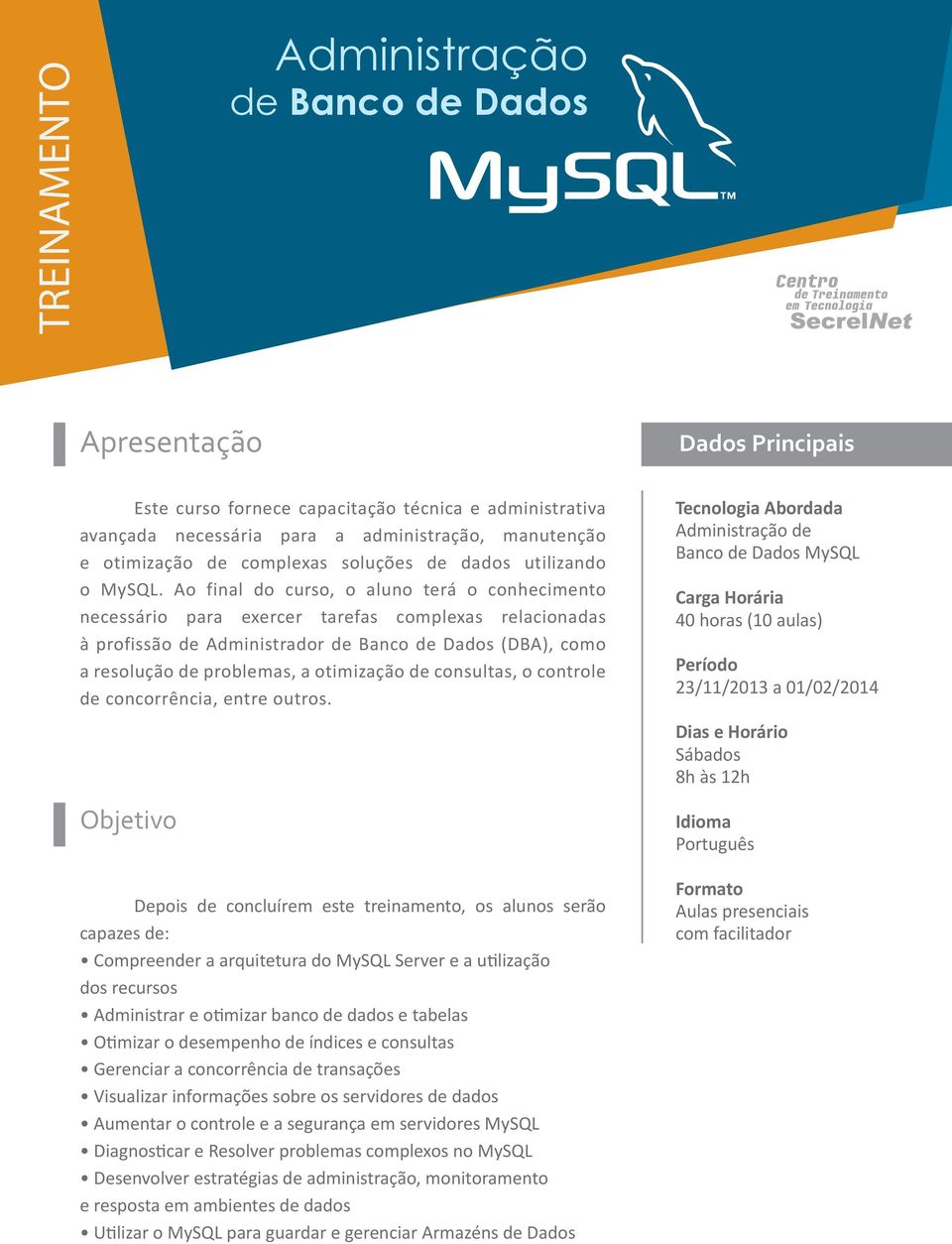 TREINAMENTO

Administração de Banco de Dados

MySQL™

Centro de Treinamento em Tecnologia SecrelNet

Apresentação

Este curso fornece capacitação técnica e administrativa avançada necessária para a administração, manutenção e otimização de complexas soluções de dados utilizando o MySQL. Ao final do curso, o aluno terá o conhecimento necessário para exercer tarefas complexas relacionadas à profissão de Administrador de Banco de Dados (DBA), como a resolução de problemas, a otimização de consultas, o controle de concorrência, entre outros.

Objetivo

Depois de concluírem este treinamento, os alunos serão capazes de:
• Compreender a arquitetura do MySQL Server e a utilização dos recursos
• Administrar e otimizar banco de dados e tabelas
• Otimizar o desempenho de índices e consultas
• Gerenciar a concorrência de transações
• Visualizar informações sobre os servidores de dados
• Aumentar o controle e a segurança em servidores MySQL
• Diagnosticar e Resolver problemas complexos no MySQL
• Desenvolver estratégias de administração, monitoramento e resposta em ambientes de dados
• Utilizar o MySQL para guardar e gerenciar Armazéns de Dados

Dados Principais

Tecnologia Abordada
Administração de Banco de Dados MySQL

Carga Horária
40 horas (10 aulas)

Período
23/11/2013 a 01/02/2014

Dias e Horário
Sábados
8h às 12h

Idioma
Português

Formato
Aulas presenciais com facilitador